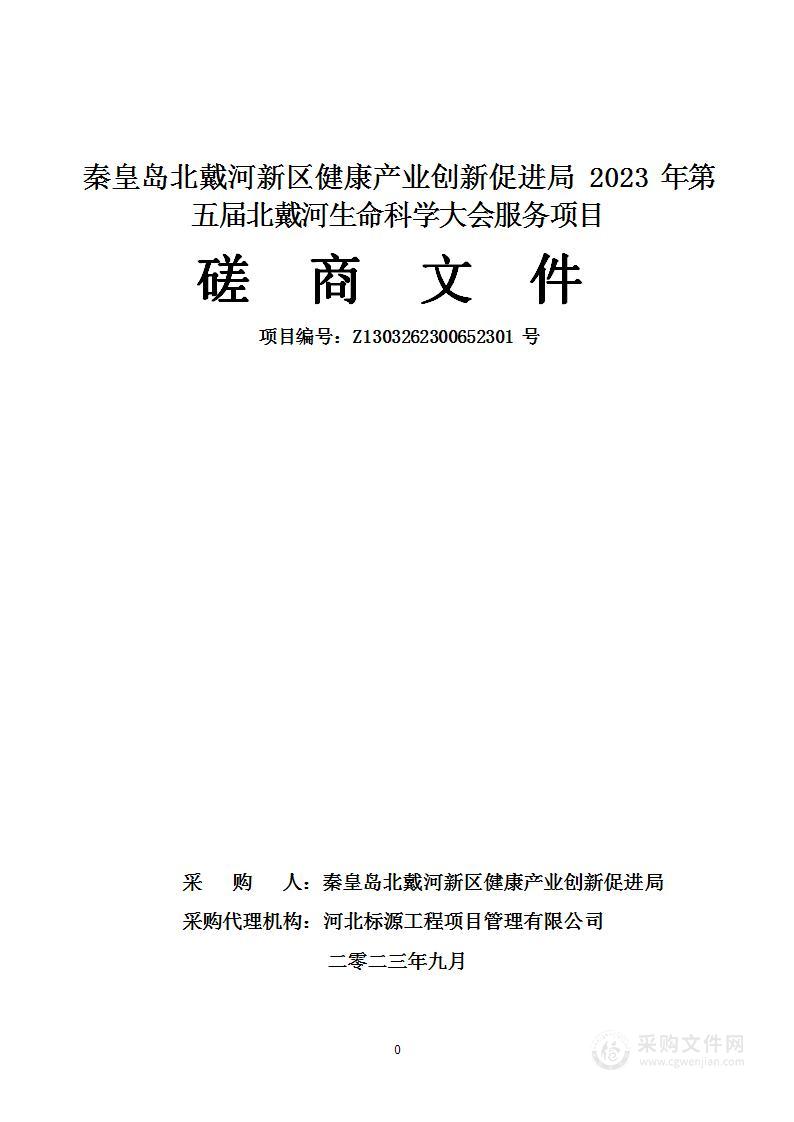 秦皇岛北戴河新区健康产业创新促进局 2023 年第五届北戴河生命科学大会服务项目

磋 商 文 件

项目编号：Z1303262300652301 号

采 购 人：秦皇岛北戴河新区健康产业创新促进局

采购代理机构：河北标源工程项目管理有限公司

二零二三年九月

0

采购文件网
www.cgwenjian.com